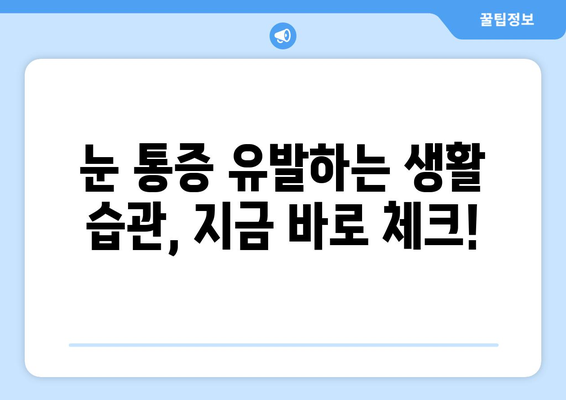 꿀팁정보

눈 통증 유발하는 생활 습관, 지금 바로 체크!